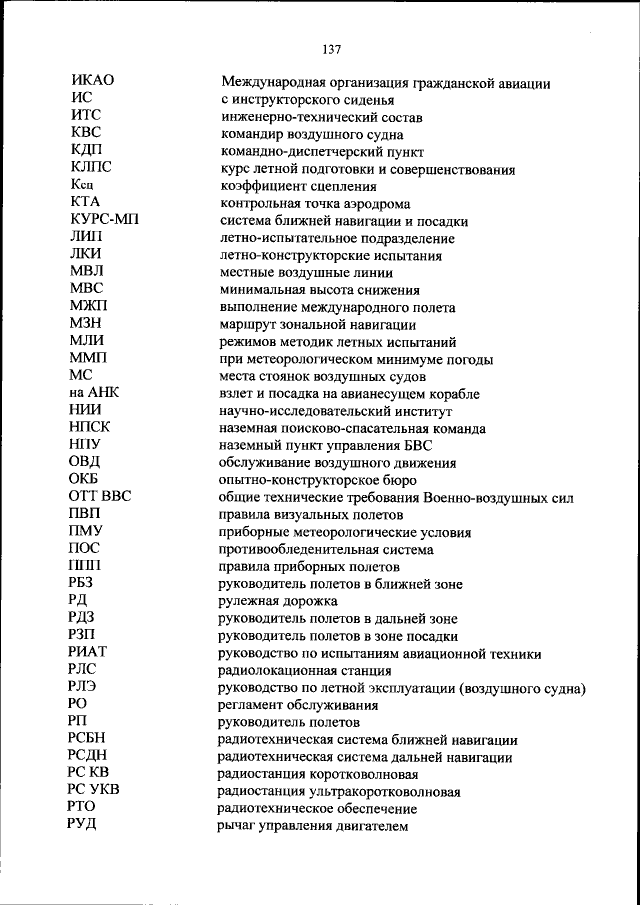 137

| | |
|---|---|
| ИКАО | Международная организация гражданской авиации |
| ИС | с инструкторского сиденья |
| ИТС | инженерно-технический состав |
| КВС | командир воздушного судна |
| КДП | командно-диспетчерский пункт |
| КЛПС | курс летной подготовки и совершенствования |
| Ксц | коэффициент сцепления |
| КТА | контрольная точка аэродрома |
| КУРС-МП | система ближней навигации и посадки |
| ЛИП | летно-испытательное подразделение |
| ЛКИ | летно-конструкторские испытания |
| МВЛ | местные воздушные линии |
| МВС | минимальная высота снижения |
| МЖП | выполнение международного полета |
| МЗН | маршрут зональной навигации |
| МЛИ | режимов методик летных испытаний |
| ММП | при метеорологическом минимуме погоды |
| МС | места стоянок воздушных судов |
| на АНК | взлет и посадка на авианесущем корабле |
| НИИ | научно-исследовательский институт |
| НПСК | наземная поисково-спасательная команда |
| НПУ | наземный пункт управления БВС |
| ОВД | обслуживание воздушного движения |
| ОКБ | опытно-конструкторское бюро |
| ОТТ ВВС | общие технические требования Военно-воздушных сил |
| ПВП | правила визуальных полетов |
| ПМУ | приборные метеорологические условия |
| ПОС | противообледенительная система |
| ППП | правила приборных полетов |
| РБЗ | руководитель полетов в ближней зоне |
| РД | рулежная дорожка |
| РДЗ | руководитель полетов в дальней зоне |
| РЗП | руководитель полетов в зоне посадки |
| РИАТ | руководство по испытаниям авиационной техники |
| РЛС | радиолокационная станция |
| РЛЭ | руководство по летной эксплуатации (воздушного судна) |
| РО | регламент обслуживания |
| РП | руководитель полетов |
| РСБН | радиотехническая система ближней навигации |
| РСДН | радиотехническая система дальней навигации |
| РС КВ | радиостанция коротковолновая |
| РС УКВ | радиостанция ультракоротковолновая |
| РТО | радиотехническое обеспечение |
| РУД | рычаг управления двигателем |